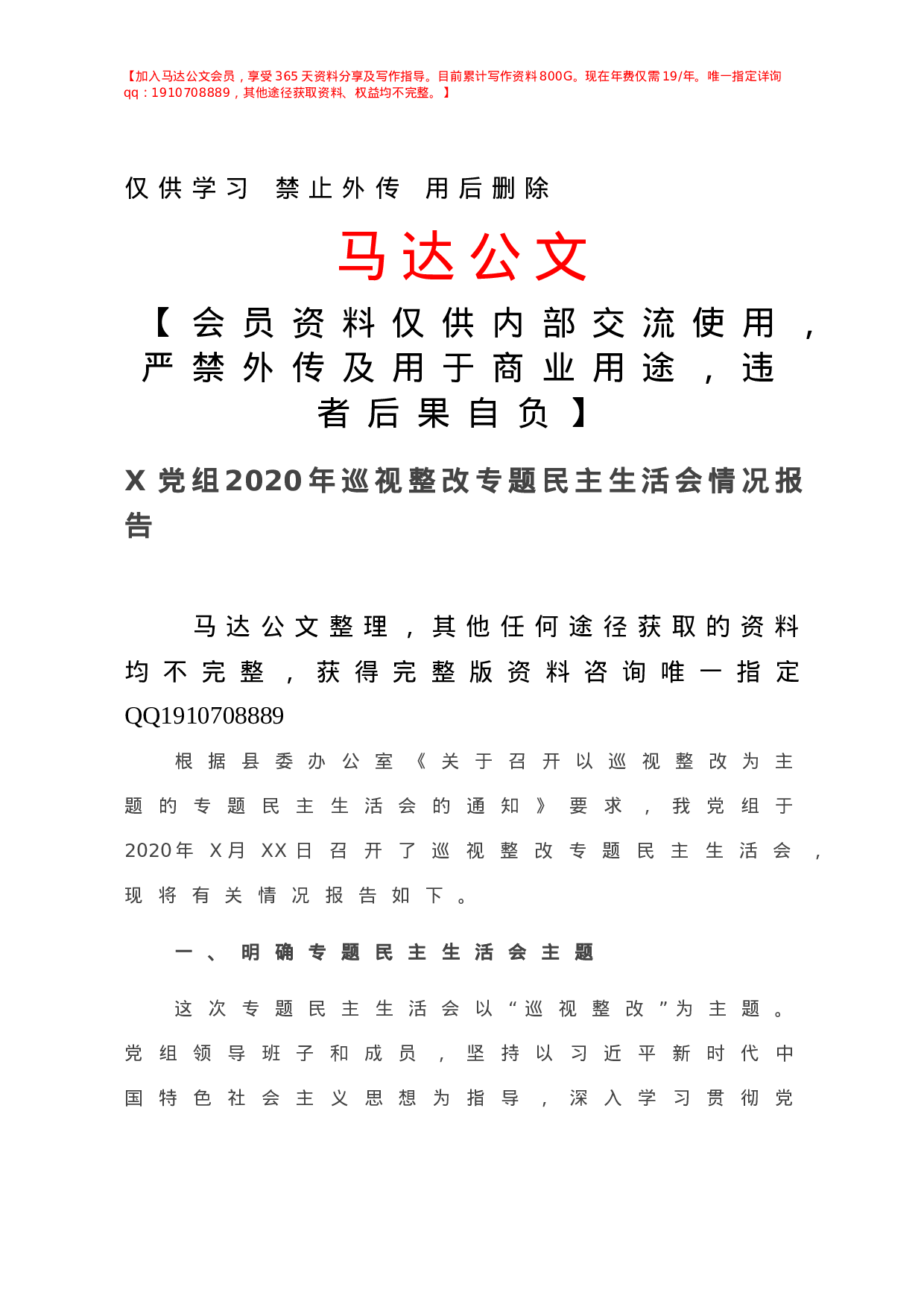 【加入马达公文会员，享受365天资料分享及写作指导。目前累计写作资料800G。现在年费仅需19/年。唯一指定详询qq：1910708889，其他途径获取资料、权益均不完整。】

仅供学习 禁止外传 用后删除

马达公文

【会员资料仅供内部交流使用，严禁外传及用于商业用途，违者后果自负】

X党组2020年巡视整改专题民主生活会情况报告

马达公文整理，其他任何途径获取的资料均不完整，获得完整版资料咨询唯一指定QQ1910708889

根据县委办公室《关于召开以巡视整改为主题的专题民主生活会的通知》要求，我党组于2020年X月XX日召开了巡视整改专题民主生活会，现将有关情况报告如下。

一、明确专题民主生活会主题

这次专题民主生活会以“巡视整改”为主题。党组领导班子和成员，坚持以习近平新时代中国特色社会主义思想为指导，深入学习贯彻党